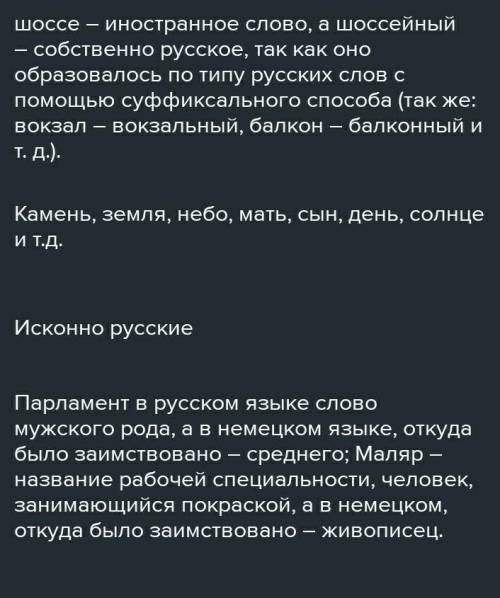 шоссе – иностранное слово, а шоссейный – собственно русское, так как оно образовалось по типу русских слов с помощью суффиксального способа (так же: вокзал – вокзальный, балкон – балконный и т. д.).

Камень, земля, небо, мать, сын, день, солнце и т.д.

Исконно русские

Парламент в русском языке слово мужского рода, а в немецком языке, откуда было заимствовано – среднего; Маляр – название рабочей специальности, человек, занимающийся покраской, а в немецком, откуда было заимствовано – живописец.